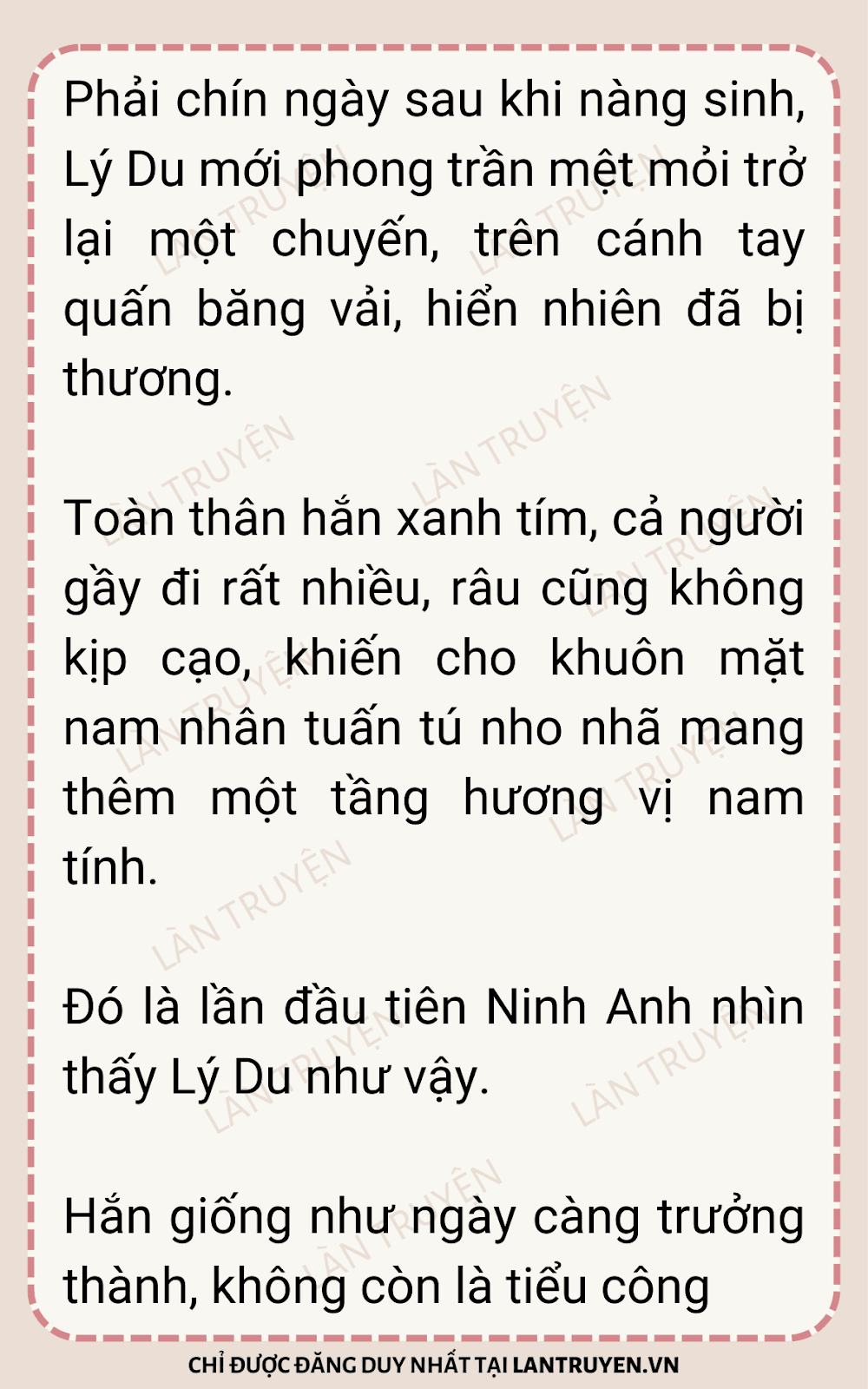 Phải chín ngày sau khi nàng sinh, Lý Du mới phong trần mệt mỏi trở lại một chuyến, trên cánh tay quấn băng vải, hiển nhiên đã bị thương.

Toàn thân hắn xanh tím, cả người gầy đi rất nhiều, râu cũng không kịp cạo, khiến cho khuôn mặt nam nhân tuấn tú nho nhã mang thêm một tầng hương vị nam tính.

Đó là lần đầu tiên Ninh Anh nhìn thấy Lý Du như vậy.

Hắn giống như ngày càng trưởng thành, không còn là tiểu công

CHỈ ĐƯỢC ĐĂNG DUY NHẤT TẠI LANTRUYEN.VN

LÀN TRUYỆN